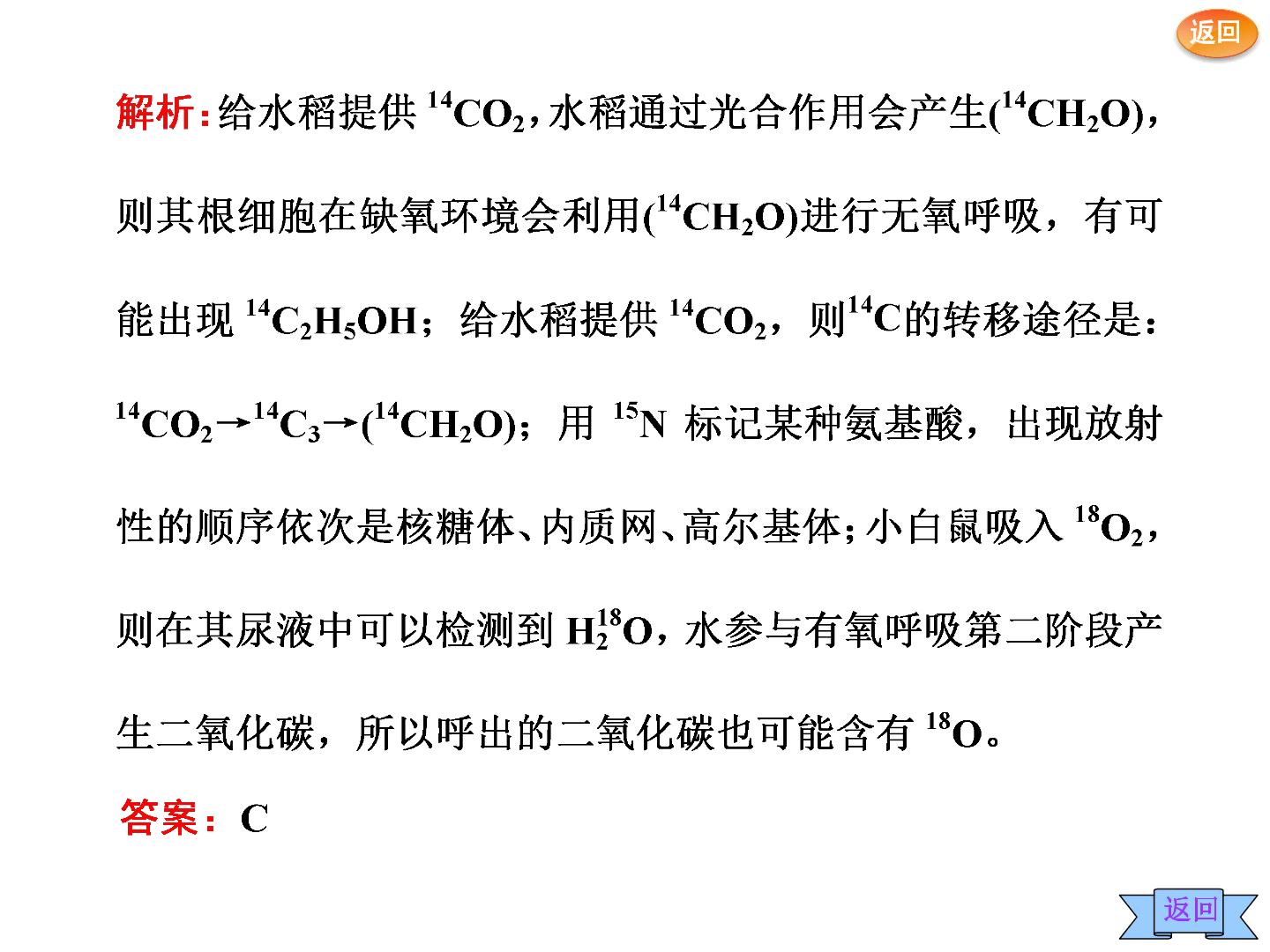 返回

解析:给水稻提供$^{14}CO_2$,水稻通过光合作用会产生($^{14}CH_2O$),则其根细胞在缺氧环境会利用($^{14}CH_2O$)进行无氧呼吸，有可能出现$^{14}C_2H_5OH$；给水稻提供$^{14}CO_2$，则$^{14}C$的转移途径是：$^{14}CO_2 \rightarrow ^{14}C_3 \rightarrow (^{14}CH_2O)$；用$^{15}N$标记某种氨基酸，出现放射性的顺序依次是核糖体、内质网、高尔基体;小白鼠吸入$^{18}O_2$,则在其尿液中可以检测到$H_2^{18}O$,水参与有氧呼吸第二阶段产生二氧化碳，所以呼出的二氧化碳也可能含有$^{18}O$。

答案：C

返回